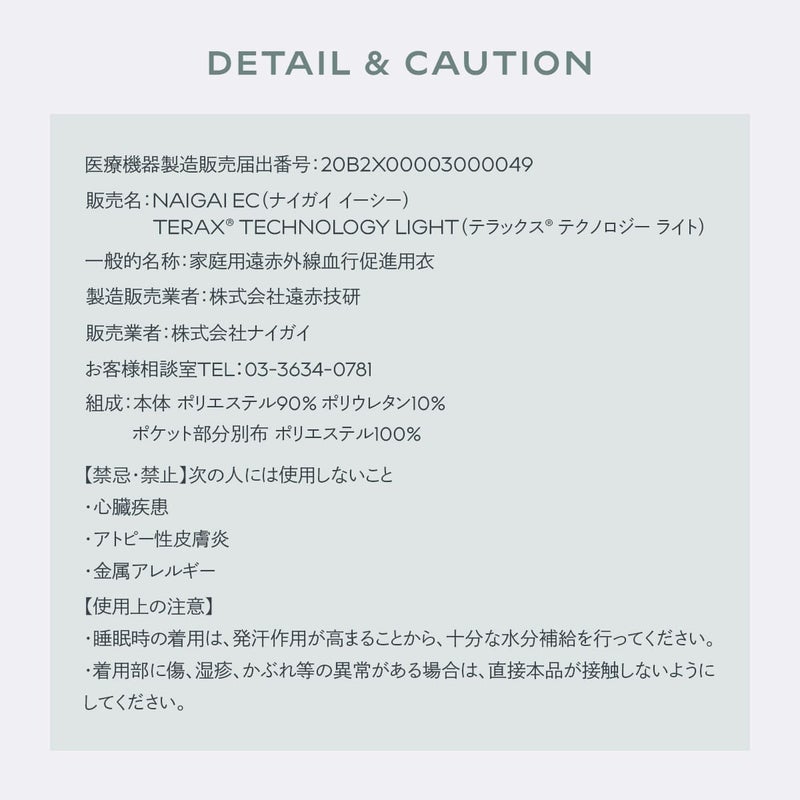 DETAIL & CAUTION

医療機器製造販売届出番号:20B2X00003000049

販売名:NAIGAI EC(ナイガイ イーシー)
TERAX® TECHNOLOGY LIGHT(テラックス® テクノロジー ライト)

一般的名称:家庭用遠赤外線血行促進用衣

製造販売業者:株式会社遠赤技研

販売業者:株式会社ナイガイ

お客様相談室TEL:03-3634-0781

組成:本体 ポリエステル90% ポリウレタン10%
ポケット部分別布 ポリエステル100%

【禁忌・禁止】次の人には使用しないこと
・心臓疾患
・アトピー性皮膚炎
・金属アレルギー

【使用上の注意】
・睡眠時の着用は、発汗作用が高まることから、十分な水分補給を行ってください。
・着用部に傷、湿疹、かぶれ等の異常がある場合は、直接本品が接触しないようにしてください。